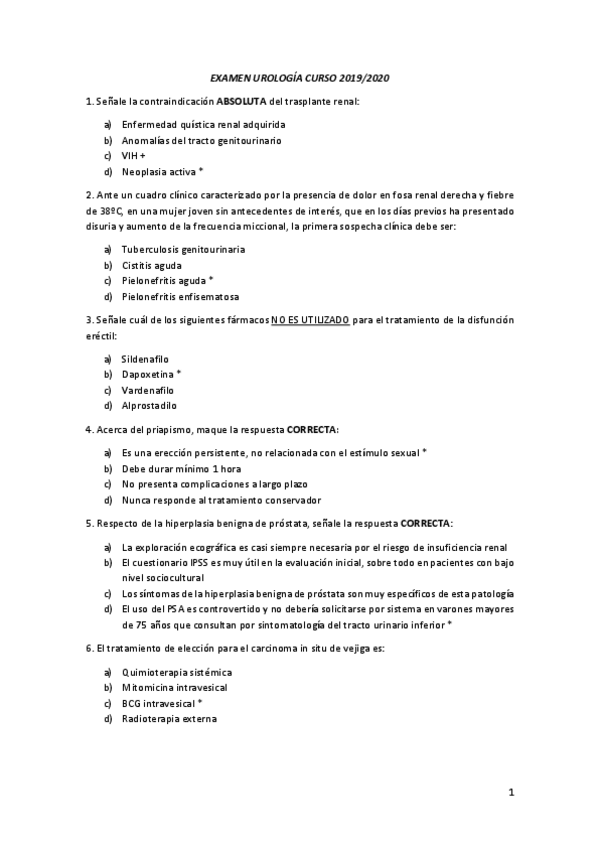 EXAMEN UROLOGÍA CURSO 2019/2020

1. Señale la contraindicación ABSOLUTA del trasplante renal:

a) Enfermedad quística renal adquirida
b) Anomalías del tracto genitourinario
c) VIH +
d) Neoplasia activa *

2. Ante un cuadro clínico caracterizado por la presencia de dolor en fosa renal derecha y fiebre de 38ºC, en una mujer joven sin antecedentes de interés, que en los días previos ha presentado disuria y aumento de la frecuencia miccional, la primera sospecha clínica debe ser:

a) Tuberculosis genitourinaria
b) Cistitis aguda
c) Pielonefritis aguda *
d) Pielonefritis enfisematosa

3. Señale cuál de los siguientes fármacos NO ES UTILIZADO para el tratamiento de la disfunción eréctil:

a) Sildenafilo
b) Dapoxetina *
c) Vardenafilo
d) Alprostadilo

4. Acerca del priapismo, maque la respuesta CORRECTA:

a) Es una erección persistente, no relacionada con el estímulo sexual *
b) Debe durar mínimo 1 hora
c) No presenta complicaciones a largo plazo
d) Nunca responde al tratamiento conservador

5. Respecto de la hiperplasia benigna de próstata, señale la respuesta CORRECTA:

a) La exploración ecográfica es casi siempre necesaria por el riesgo de insuficiencia renal
b) El cuestionario IPSS es muy útil en la evaluación inicial, sobre todo en pacientes con bajo nivel sociocultural
c) Los síntomas de la hiperplasia benigna de próstata son muy específicos de esta patología
d) El uso del PSA es controvertido y no debería solicitarse por sistema en varones mayores de 75 años que consultan por sintomatología del tracto urinario inferior *

6. El tratamiento de elección para el carcinoma in situ de vejiga es:

a) Quimioterapia sistémica
b) Mitomicina intravesical
c) BCG intravesical *
d) Radioterapia externa

1